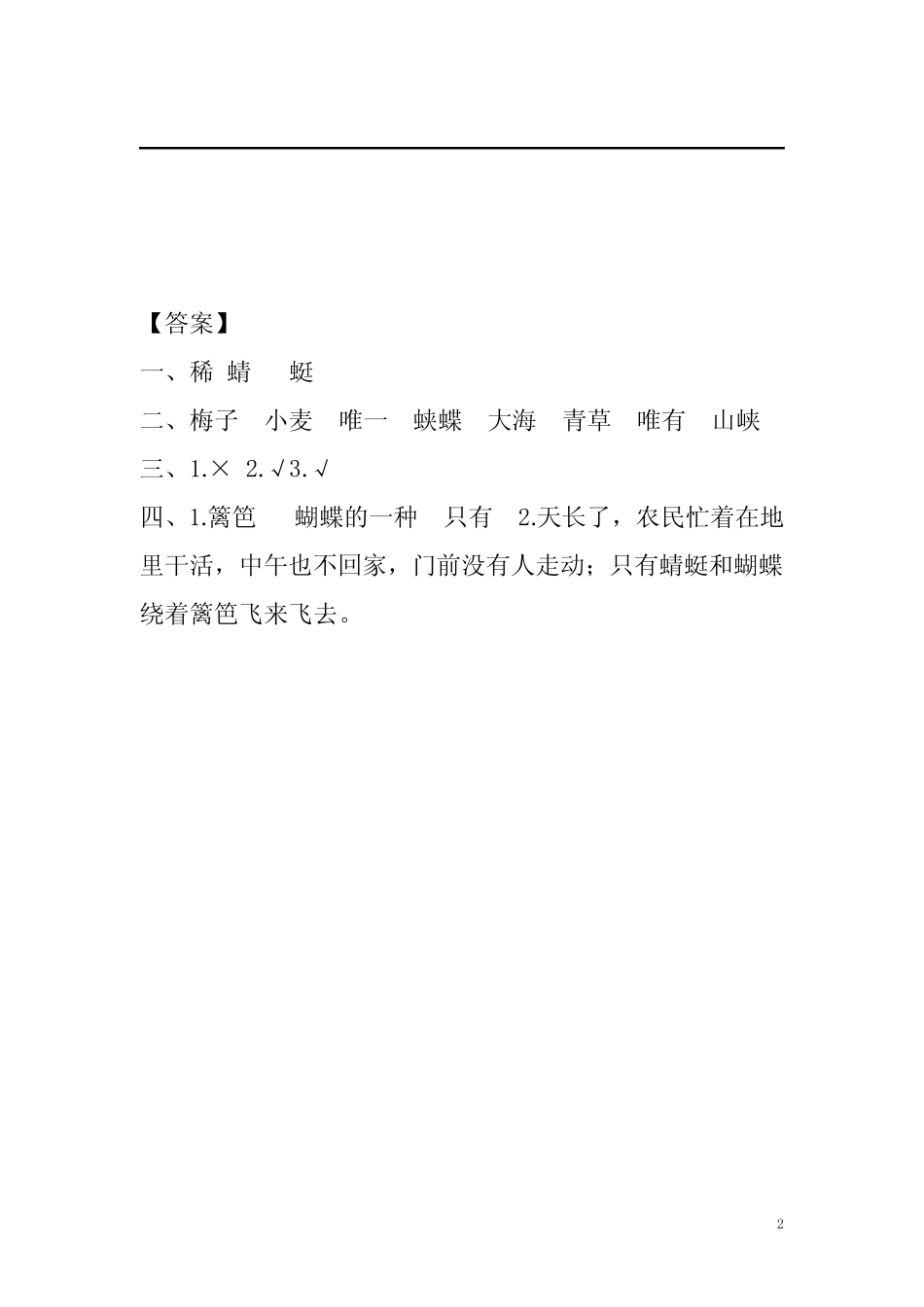 【答案】

一、稀 蜻　蜓

二、梅子　小麦　唯一　蛱蝶　大海　青草　唯有　山峡

三、1.× 2.√3.√

四、1.篱笆　蝴蝶的一种　只有　2.天长了，农民忙着在地里干活，中午也不回家，门前没有人走动；只有蜻蜓和蝴蝶绕着篱笆飞来飞去。

2